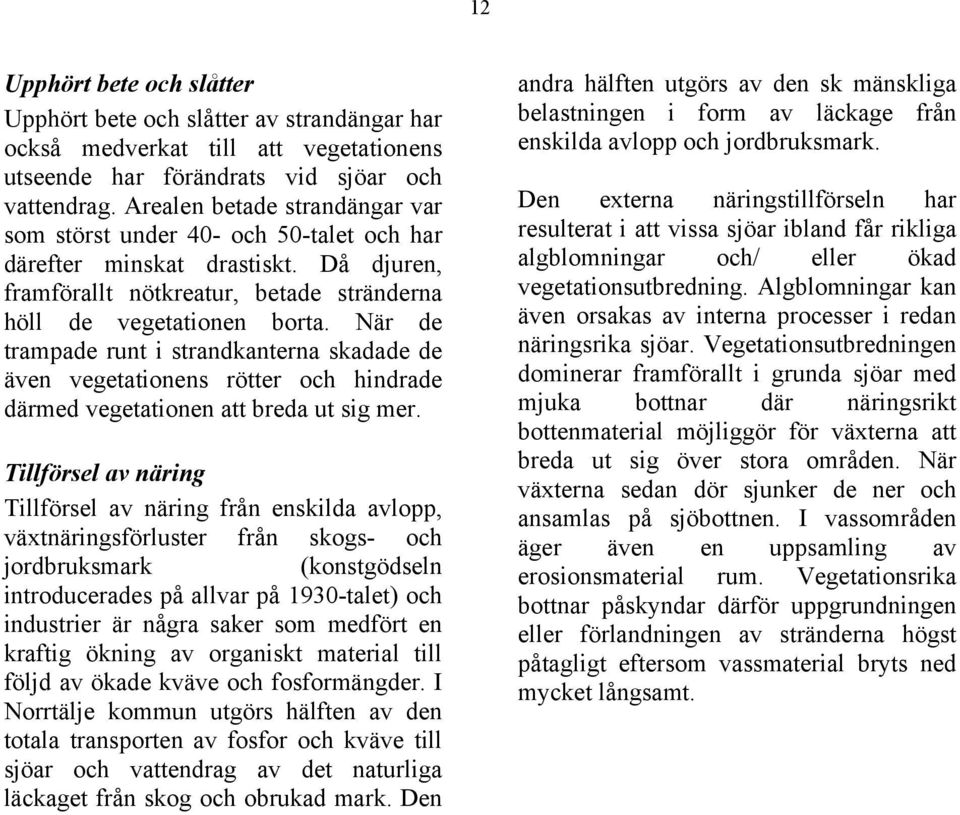 12

Upphört bete och slåtter
Upphört bete och slåtter av strandängar har också medverkat till att vegetationens utseende har förändrats vid sjöar och vattendrag. Arealen betade strandängar var som störst under 40- och 50-talet och har därefter minskat drastiskt. Då djuren, framförallt nötkreatur, betade stränderna höll de vegetationen borta. När de trampade runt i strandkanterna skadade de även vegetationens rötter och hindrade därmed vegetationen att breda ut sig mer.

Tillförsel av näring
Tillförsel av näring från enskilda avlopp, växtnäringsförluster från skogs- och jordbruksmark (konstgödseln introducerades på allvar på 1930-talet) och industrier är några saker som medfört en kraftig ökning av organiskt material till följd av ökade kväve och fosformängder. I Norrtälje kommun utgörs hälften av den totala transporten av fosfor och kväve till sjöar och vattendrag av det naturliga läckaget från skog och obrukad mark. Den andra hälften utgörs av den sk mänskliga belastningen i form av läckage från enskilda avlopp och jordbruksmark.

Den externa näringstillförseln har resulterat i att vissa sjöar ibland får rikliga algblomningar och/ eller ökad vegetationsutbredning. Algblomningar kan även orsakas av interna processer i redan näringsrika sjöar. Vegetationsutbredningen dominerar framförallt i grunda sjöar med mjuka bottnar där näringsrikt bottenmaterial möjliggör för växterna att breda ut sig över stora områden. När växterna sedan dör sjunker de ner och ansamlas på sjöbottnen. I vassområden äger även en uppsamling av erosionsmaterial rum. Vegetationsrika bottnar påskyndar därför uppgrundningen eller förlandningen av stränderna högst påtagligt eftersom vassmaterial bryts ned mycket långsamt.